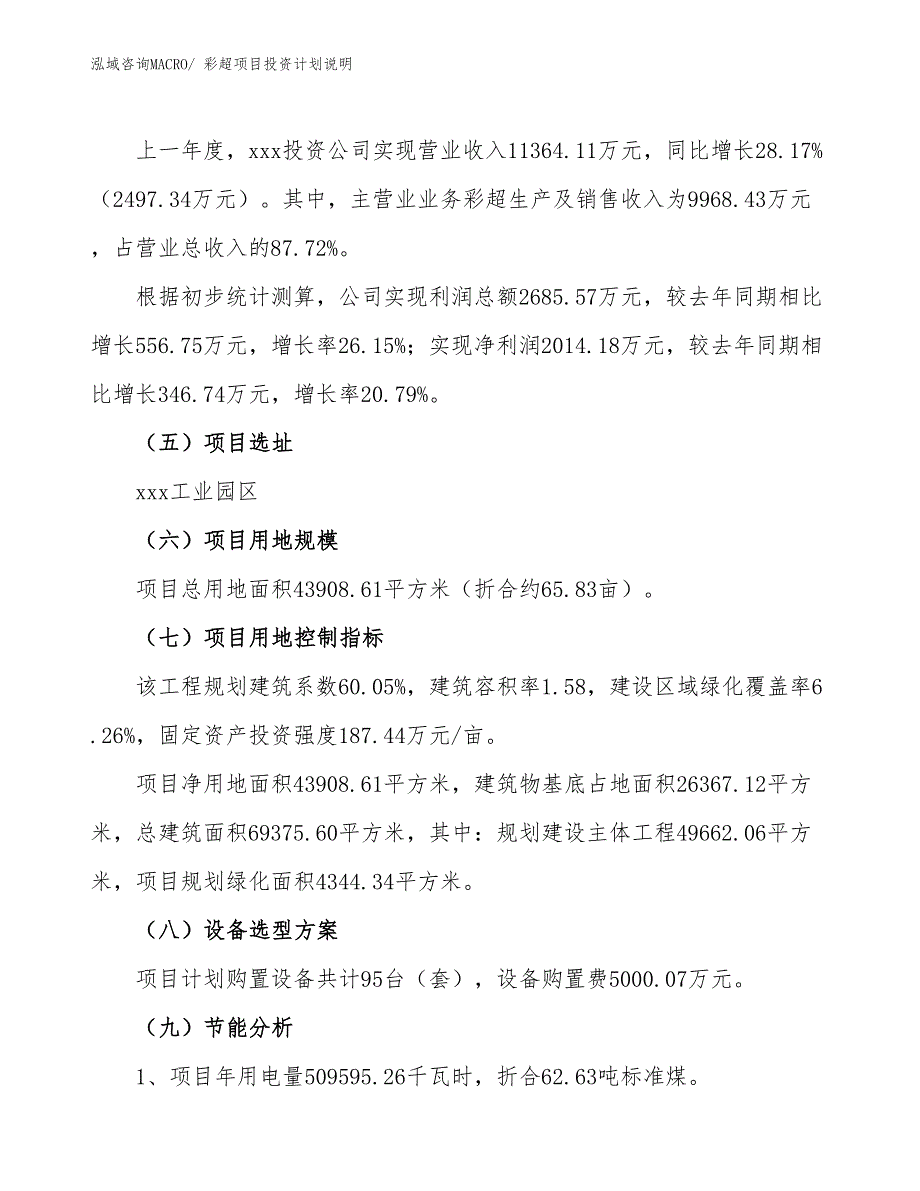 泓域咨询MACRO/ 彩超项目投资计划说明

上一年度，xxx投资公司实现营业收入11364.11万元，同比增长28.17%（2497.34万元）。其中，主营业业务彩超生产及销售收入为9968.43万元，占营业总收入的87.72%。

根据初步统计测算，公司实现利润总额2685.57万元，较去年同期相比增长556.75万元，增长率26.15%；实现净利润2014.18万元，较去年同期相比增长346.74万元，增长率20.79%。

（五）项目选址

xxx工业园区

（六）项目用地规模

项目总用地面积43908.61平方米（折合约65.83亩）。

（七）项目用地控制指标

该工程规划建筑系数60.05%，建筑容积率1.58，建设区域绿化覆盖率6.26%，固定资产投资强度187.44万元/亩。

项目净用地面积43908.61平方米，建筑物基底占地面积26367.12平方米，总建筑面积69375.60平方米，其中：规划建设主体工程49662.06平方米，项目规划绿化面积4344.34平方米。

（八）设备选型方案

项目计划购置设备共计95台（套），设备购置费5000.07万元。

（九）节能分析

1、项目年用电量509595.26千瓦时，折合62.63吨标准煤。